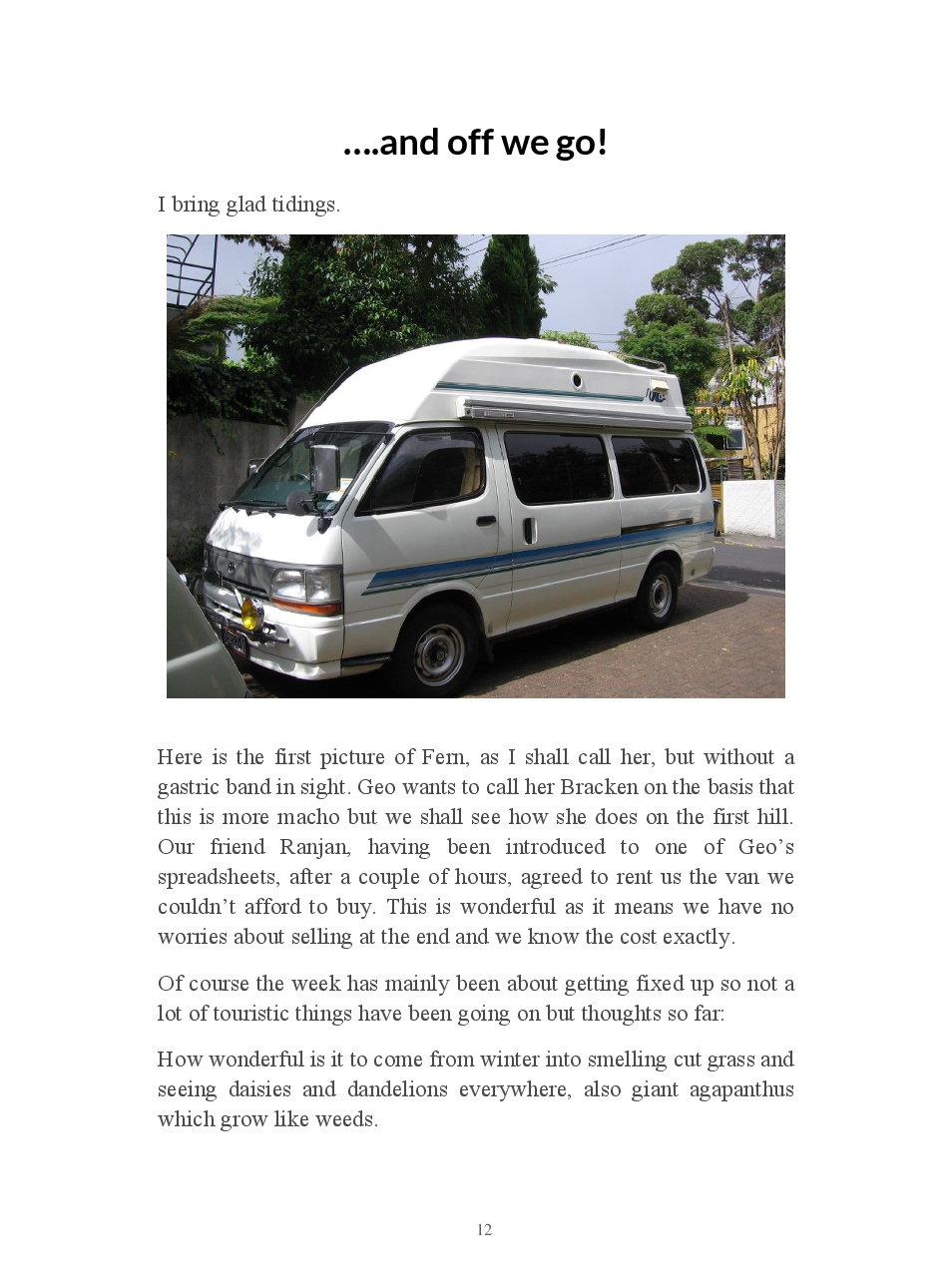 ....and off we go!

I bring glad tidings.

Here is the first picture of Fern, as I shall call her, but without a gastric band in sight. Geo wants to call her Bracken on the basis that this is more macho but we shall see how she does on the first hill. Our friend Ranjan, having been introduced to one of Geo's spreadsheets, after a couple of hours, agreed to rent us the van we couldn't afford to buy. This is wonderful as it means we have no worries about selling at the end and we know the cost exactly.

Of course the week has mainly been about getting fixed up so not a lot of touristic things have been going on but thoughts so far:

How wonderful is it to come from winter into smelling cut grass and seeing daisies and dandelions everywhere, also giant agapanthus which grow like weeds.

12